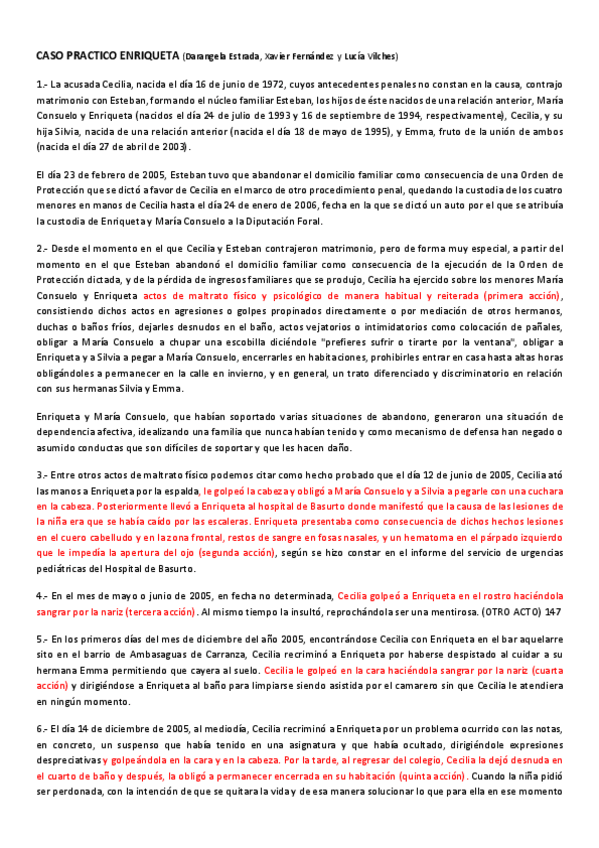 CASO PRACTICO ENRIQUETA (Darangela Estrada, Xavier Fernández y Lucía Vilches)

1.- La acusada Cecilia, nacida el día 16 de junio de 1972, cuyos antecedentes penales no constan en la causa, contrajo matrimonio con Esteban, formando el núcleo familiar Esteban, los hijos de éste nacidos de una relación anterior, María Consuelo y Enriqueta (nacidos el día 24 de julio de 1993 y 16 de septiembre de 1994, respectivamente), Cecilia, y su hija Silvia, nacida de una relación anterior (nacida el día 18 de mayo de 1995), y Emma, fruto de la unión de ambos (nacida el día 27 de abril de 2003).

El día 23 de febrero de 2005, Esteban tuvo que abandonar el domicilio familiar como consecuencia de una Orden de Protección que se dictó a favor de Cecilia en el marco de otro procedimiento penal, quedando la custodia de los cuatro menores en manos de Cecilia hasta el día 24 de enero de 2006, fecha en la que se dictó un auto por el que se atribuía la custodia de Enriqueta y María Consuelo a la Diputación Foral.

2.- Desde el momento en el que Cecilia y Esteban contrajeron matrimonio, pero de forma muy especial, a partir del momento en el que Esteban abandonó el domicilio familiar como consecuencia de la ejecución de la Orden de Protección dictada, y de la pérdida de ingresos familiares que se produjo, Cecilia ha ejercido sobre los menores María Consuelo y Enriqueta actos de maltrato físico y psicológico de manera habitual y reiterada (primera acción), consistiendo dichos actos en agresiones o golpes propinados directamente o por mediación de otros hermanos, duchas o baños fríos, dejarles desnudos en el baño, actos vejatorios o intimidatorios como colocación de pañales, obligar a María Consuelo a chupar una escobilla diciéndole "prefieres sufrir o tirarte por la ventana", obligar a Enriqueta y a Silvia a pegar a María Consuelo, encerrarles en habitaciones, prohibirles entrar en casa hasta altas horas obligándoles a permanecer en la calle en invierno, y en general, un trato diferenciado y discriminatorio en relación con sus hermanas Silvia y Emma.

Enriqueta y María Consuelo, que habían soportado varias situaciones de abandono, generaron una situación de dependencia afectiva, idealizando una familia que nunca habían tenido y como mecanismo de defensa han negado o asumido conductas que son difíciles de soportar y que les hacen daño.

3.- Entre otros actos de maltrato físico podemos citar como hecho probado que el día 12 de junio de 2005, Cecilia ató las manos a Enriqueta por la espalda, le golpeó la cabeza y obligó a María Consuelo y a Silvia a pegarle con una cuchara en la cabeza. Posteriormente llevó a Enriqueta al hospital de Basurto donde manifestó que la causa de las lesiones de la niña era que se había caído por las escaleras. Enriqueta presentaba como consecuencia de dichos hechos lesiones en el cuero cabelludo y en la zona frontal, restos de sangre en fosas nasales, y un hematoma en el párpado izquierdo que le impedía la apertura del ojo (segunda acción), según se hizo constar en el informe del servicio de urgencias pediátricas del Hospital de Basurto.

4.- En el mes de mayo o junio de 2005, en fecha no determinada, Cecilia golpeó a Enriqueta en el rostro haciéndola sangrar por la nariz (tercera acción). Al mismo tiempo la insultó, reprochándola ser una mentirosa. (OTRO ACTO) 147

5.- En los primeros días del mes de diciembre del año 2005, encontrándose Cecilia con Enriqueta en el bar aquelarre sito en el barrio de Ambasaguas de Carranza, Cecilia recriminó a Enriqueta por haberse despistado al cuidar a su hermana Emma permitiendo que cayera al suelo. Cecilia le golpeó en la cara haciéndola sangrar por la nariz (cuarta acción) y dirigiéndose a Enriqueta al baño para limpiarse siendo asistida por el camarero sin que Cecilia le atendiera en ningún momento.

6.- El día 14 de diciembre de 2005, al mediodía, Cecilia recriminó a Enriqueta por un problema ocurrido con las notas, en concreto, un suspenso que había tenido en una asignatura y que había ocultado, dirigiéndole expresiones despreciativas y golpeándola en la cara y en la cabeza. Por la tarde, al regresar del colegio, Cecilia la dejó desnuda en el cuarto de baño y después, la obligó a permanecer encerrada en su habitación (quinta acción). Cuando la niña pidió ser perdonada, con la intención de que se quitara la vida y de esa manera solucionar lo que para ella en ese momento